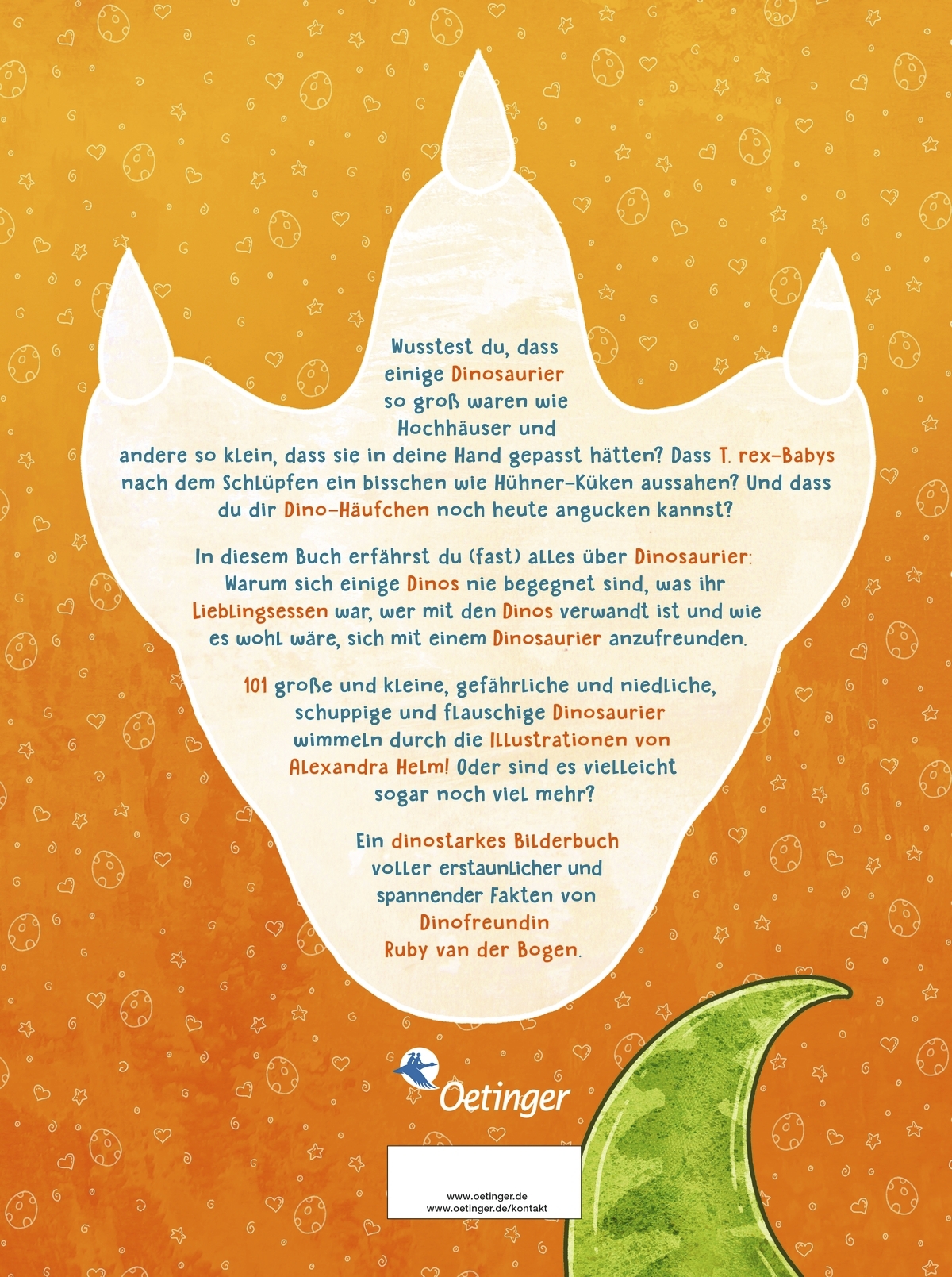 Wusstest du, dass einige Dinosaurier so groß waren wie Hochhäuser und andere so klein, dass sie in deine Hand gepasst hätten? Dass T. rex-Babys nach dem Schlüpfen ein bisschen wie Hühner-Küken aussahen? Und dass du dir Dino-Häufchen noch heute angucken kannst?

In diesem Buch erfährst du (fast) alles über Dinosaurier: Warum sich einige Dinos nie begegnet sind, was ihr Lieblingsessen war, wer mit den Dinos verwandt ist und wie es wohl wäre, sich mit einem Dinosaurier anzufreunden.

101 große und kleine, gefährliche und niedliche, schuppige und flauschige Dinosaurier wimmeln durch die Illustrationen von Alexandra Helm! Oder sind es vielleicht sogar noch viel mehr?

Ein dinostarkes Bilderbuch voller erstaunlicher und spannender Fakten von Dinofreundin Ruby van der Bogen.

Oetinger

www.oetinger.de
www.oetinger.de/kontakt